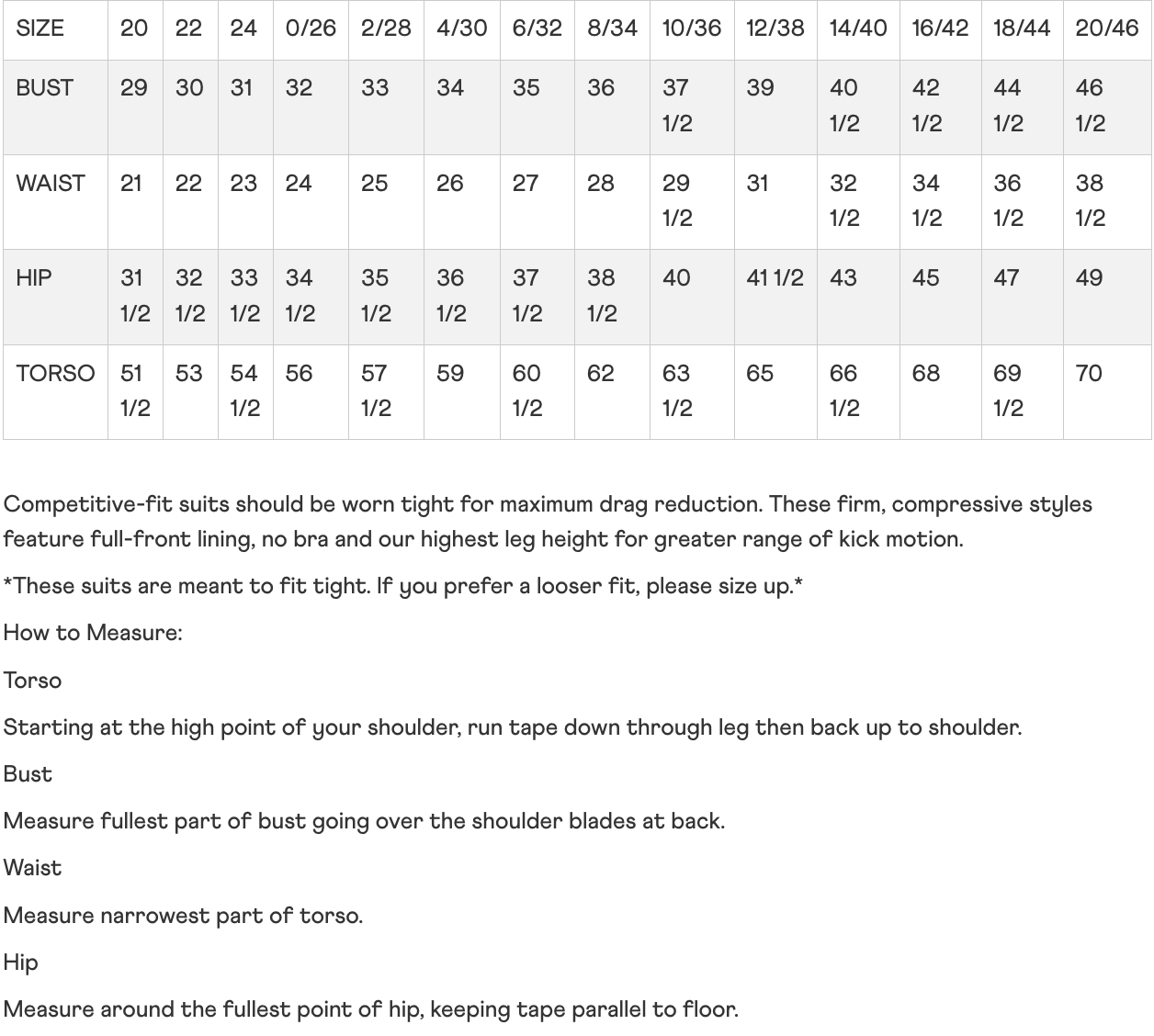 | SIZE | 20 | 22 | 24 | 0/26 | 2/28 | 4/30 | 6/32 | 8/34 | 10/36 | 12/38 | 14/40 | 16/42 | 18/44 | 20/46 |
|---|---|---|---|---|---|---|---|---|---|---|---|---|---|---|
| BUST | 29 | 30 | 31 | 32 | 33 | 34 | 35 | 36 | 37 1/2 | 39 | 40 1/2 | 42 1/2 | 44 1/2 | 46 1/2 |
| WAIST | 21 | 22 | 23 | 24 | 25 | 26 | 27 | 28 | 29 1/2 | 31 | 32 1/2 | 34 1/2 | 36 1/2 | 38 1/2 |
| HIP | 31 1/2 | 32 1/2 | 33 1/2 | 34 1/2 | 35 1/2 | 36 1/2 | 37 1/2 | 38 1/2 | 40 | 41 1/2 | 43 | 45 | 47 | 49 |
| TORSO | 51 1/2 | 53 | 54 1/2 | 56 | 57 1/2 | 59 | 60 1/2 | 62 | 63 1/2 | 65 | 66 1/2 | 68 | 69 1/2 | 70 |

Competitive-fit suits should be worn tight for maximum drag reduction. These firm, compressive styles feature full-front lining, no bra and our highest leg height for greater range of kick motion.

*These suits are meant to fit tight. If you prefer a looser fit, please size up.*

How to Measure:

Torso

Starting at the high point of your shoulder, run tape down through leg then back up to shoulder.

Bust

Measure fullest part of bust going over the shoulder blades at back.

Waist

Measure narrowest part of torso.

Hip

Measure around the fullest point of hip, keeping tape parallel to floor.